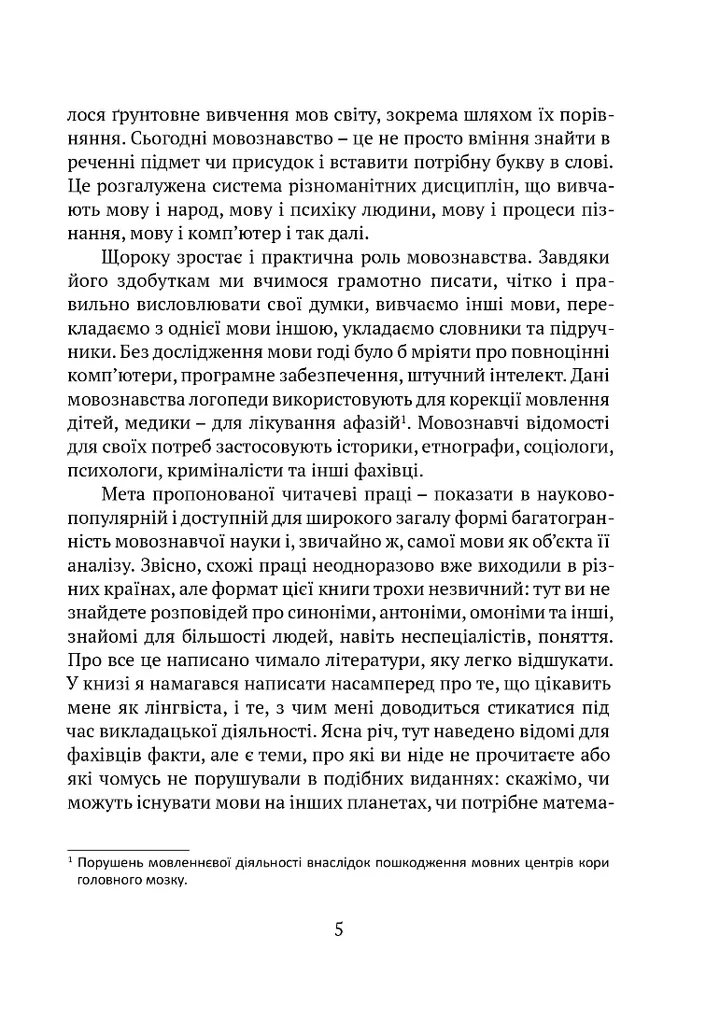 лося ґрунтовне вивчення мов світу, зокрема шляхом їх порівняння. Сьогодні мовознавство – це не просто вміння знайти в реченні підмет чи присудок і вставити потрібну букву в слові. Це розгалужена система різноманітних дисциплін, що вивчають мову і народ, мову і психіку людини, мову і процеси пізнання, мову і комп'ютер і так далі.

Щороку зростає і практична роль мовознавства. Завдяки його здобуткам ми вчимося грамотно писати, чітко і правильно висловлювати свої думки, вивчаємо інші мови, перекладаємо з однієї мови іншою, укладаємо словники та підручники. Без дослідження мови годі було б мріяти про повноцінні комп'ютери, програмне забезпечення, штучний інтелект. Дані мовознавства логопеди використовують для корекції мовлення дітей, медики – для лікування афазій$^1$. Мовознавчі відомості для своїх потреб застосовують історики, етнографи, соціологи, психологи, криміналісти та інші фахівці.

Мета пропонованої читачеві праці – показати в науково-популярній і доступній для широкого загалу формі багатогранність мовознавчої науки і, звичайно ж, самої мови як об'єкта її аналізу. Звісно, схожі праці неодноразово вже виходили в різних країнах, але формат цієї книги трохи незвичний: тут ви не знайдете розповідей про синоніми, антоніми, омоніми та інші, знайомі для більшості людей, навіть неспеціалістів, поняття. Про все це написано чимало літератури, яку легко відшукати. У книзі я намагався написати насамперед про те, що цікавить мене як лінгвіста, і те, з чим мені доводиться стикатися під час викладацької діяльності. Ясна річ, тут наведено відомі для фахівців факти, але є теми, про які ви ніде не прочитаєте або які чомусь не порушували в подібних виданнях: скажімо, чи можуть існувати мови на інших планетах, чи потрібне матема-

$^1$ Порушень мовленнєвої діяльності внаслідок пошкодження мовних центрів кори головного мозку.

5